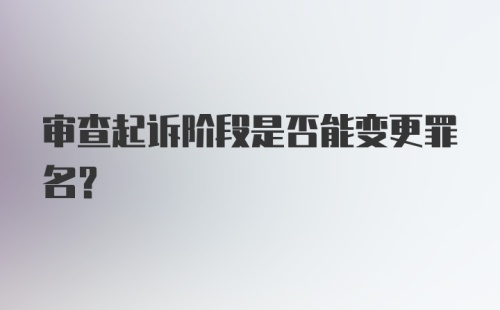 审查起诉阶段是否能变更罪名?